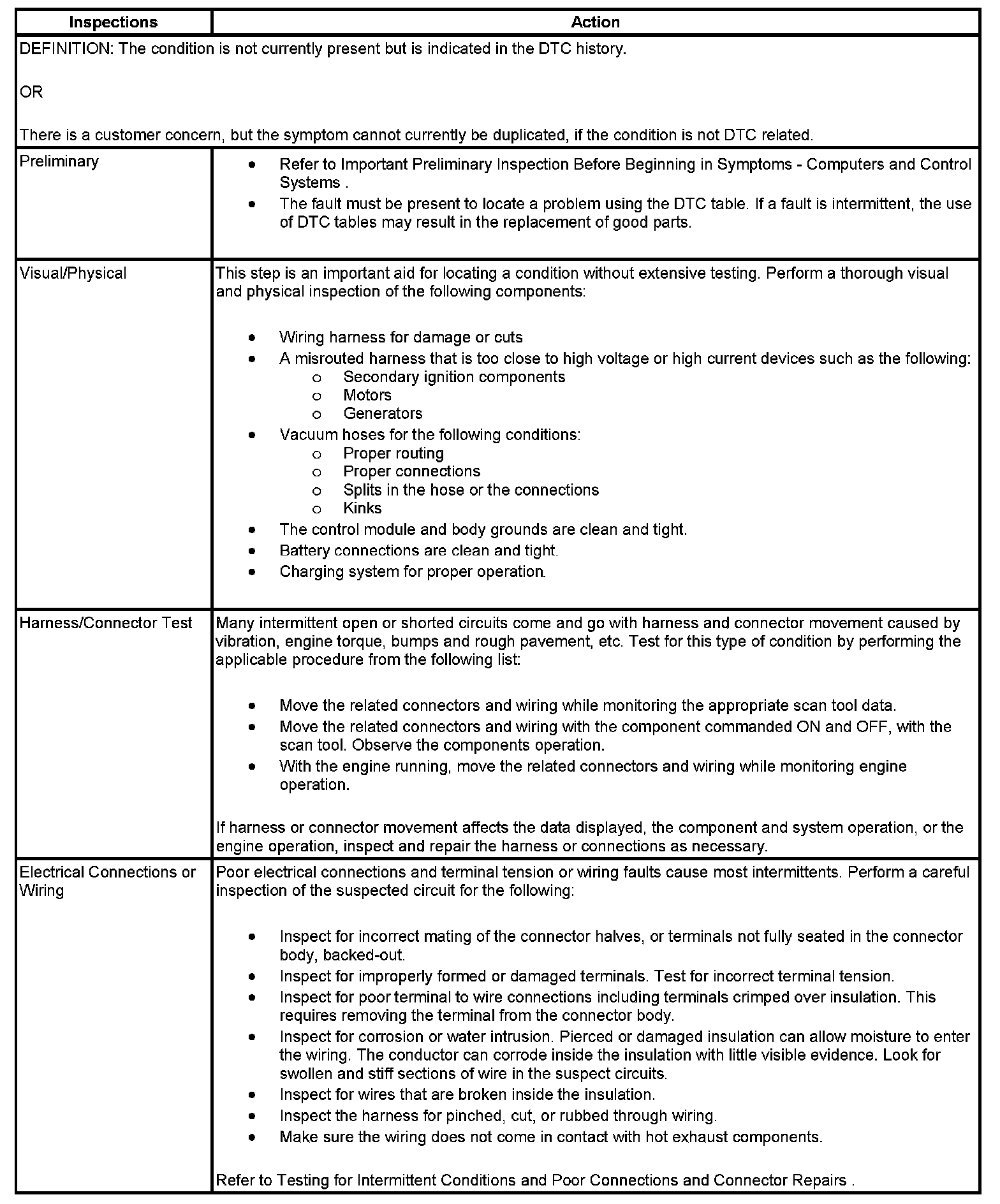 | Inspections | Action |
|---|---|
| DEFINITION: The condition is not currently present but is indicated in the DTC history.<br><br>OR<br><br>There is a customer concern, but the symptom cannot currently be duplicated, if the condition is not DTC related. | |
| Preliminary | • Refer to Important Preliminary Inspection Before Beginning in Symptoms - Computers and Control Systems .<br>• The fault must be present to locate a problem using the DTC table. If a fault is intermittent, the use of DTC tables may result in the replacement of good parts. |
| Visual/Physical | This step is an important aid for locating a condition without extensive testing. Perform a thorough visual and physical inspection of the following components:<br><br>• Wiring harness for damage or cuts<br>• A misrouted harness that is too close to high voltage or high current devices such as the following:<br>o Secondary ignition components<br>o Motors<br>o Generators<br>• Vacuum hoses for the following conditions:<br>o Proper routing<br>o Proper connections<br>o Splits in the hose or the connections<br>o Kinks<br>• The control module and body grounds are clean and tight.<br>• Battery connections are clean and tight.<br>• Charging system for proper operation. |
| Harness/Connector Test | Many intermittent open or shorted circuits come and go with harness and connector movement caused by vibration, engine torque, bumps and rough pavement, etc. Test for this type of condition by performing the applicable procedure from the following list:<br><br>• Move the related connectors and wiring while monitoring the appropriate scan tool data.<br>• Move the related connectors and wiring with the component commanded ON and OFF, with the scan tool. Observe the components operation.<br>• With the engine running, move the related connectors and wiring while monitoring engine operation.<br><br>If harness or connector movement affects the data displayed, the component and system operation, or the engine operation, inspect and repair the harness or connections as necessary. |
| Electrical Connections or Wiring | Poor electrical connections and terminal tension or wiring faults cause most intermittents. Perform a careful inspection of the suspected circuit for the following:<br><br>• Inspect for incorrect mating of the connector halves, or terminals not fully seated in the connector body, backed-out.<br>• Inspect for improperly formed or damaged terminals. Test for incorrect terminal tension.<br>• Inspect for poor terminal to wire connections including terminals crimped over insulation. This requires removing the terminal from the connector body.<br>• Inspect for corrosion or water intrusion. Pierced or damaged insulation can allow moisture to enter the wiring. The conductor can corrode inside the insulation with little visible evidence. Look for swollen and stiff sections of wire in the suspect circuits.<br>• Inspect for wires that are broken inside the insulation.<br>• Inspect the harness for pinched, cut, or rubbed through wiring.<br>• Make sure the wiring does not come in contact with hot exhaust components.<br><br>Refer to Testing for Intermittent Conditions and Poor Connections and Connector Repairs . |